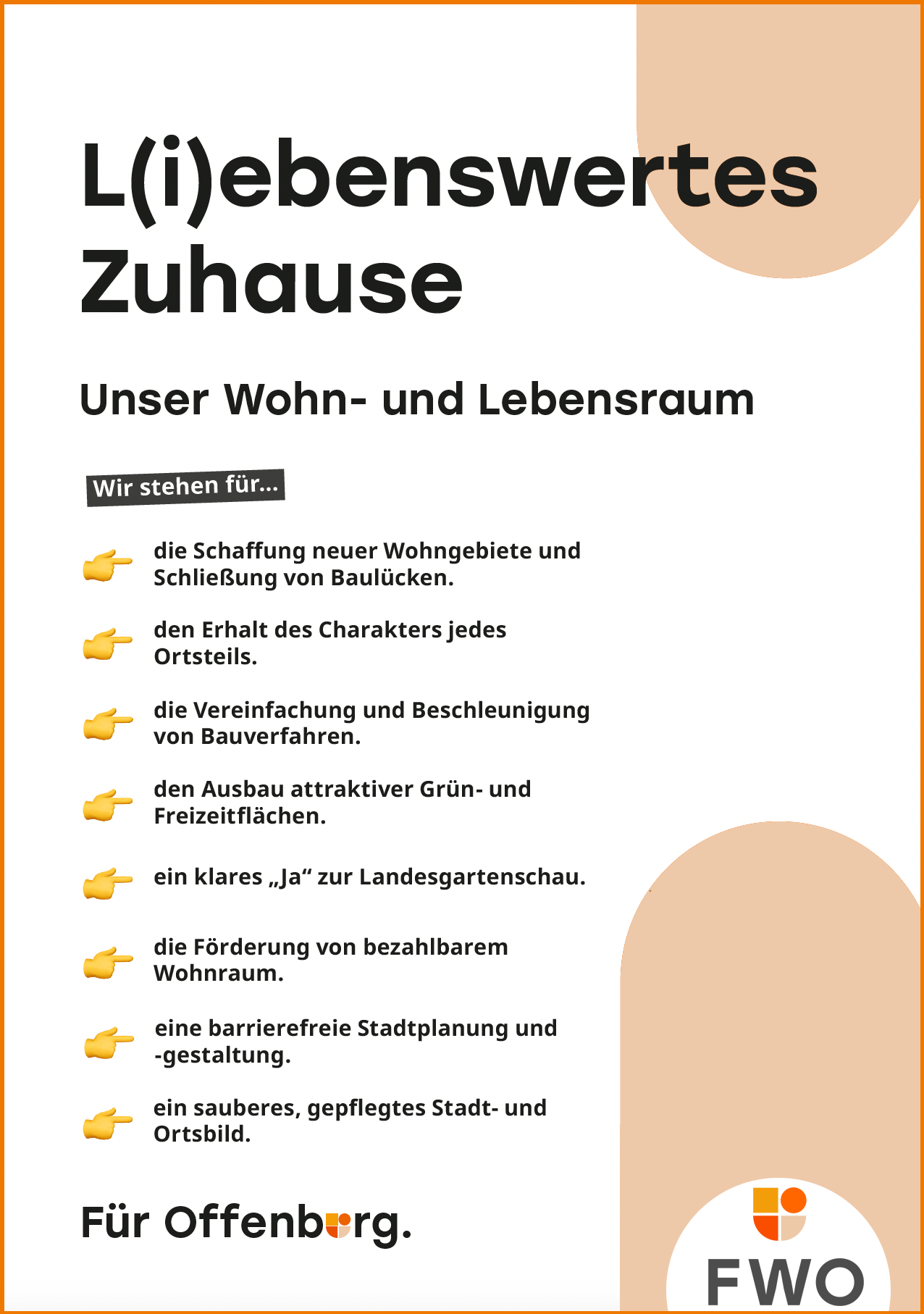 L(i)ebenswertes Zuhause

Unser Wohn- und Lebensraum

Wir stehen für...

👉 die Schaffung neuer Wohngebiete und Schließung von Baulücken.

👉 den Erhalt des Charakters jedes Ortsteils.

👉 die Vereinfachung und Beschleunigung von Bauverfahren.

👉 den Ausbau attraktiver Grün- und Freizeitflächen.

👉 ein klares „Ja“ zur Landesgartenschau.

👉 die Förderung von bezahlbarem Wohnraum.

👉 eine barrierefreie Stadtplanung und -gestaltung.

👉 ein sauberes, gepflegtes Stadt- und Ortsbild.

Für Offenburg.

FWO